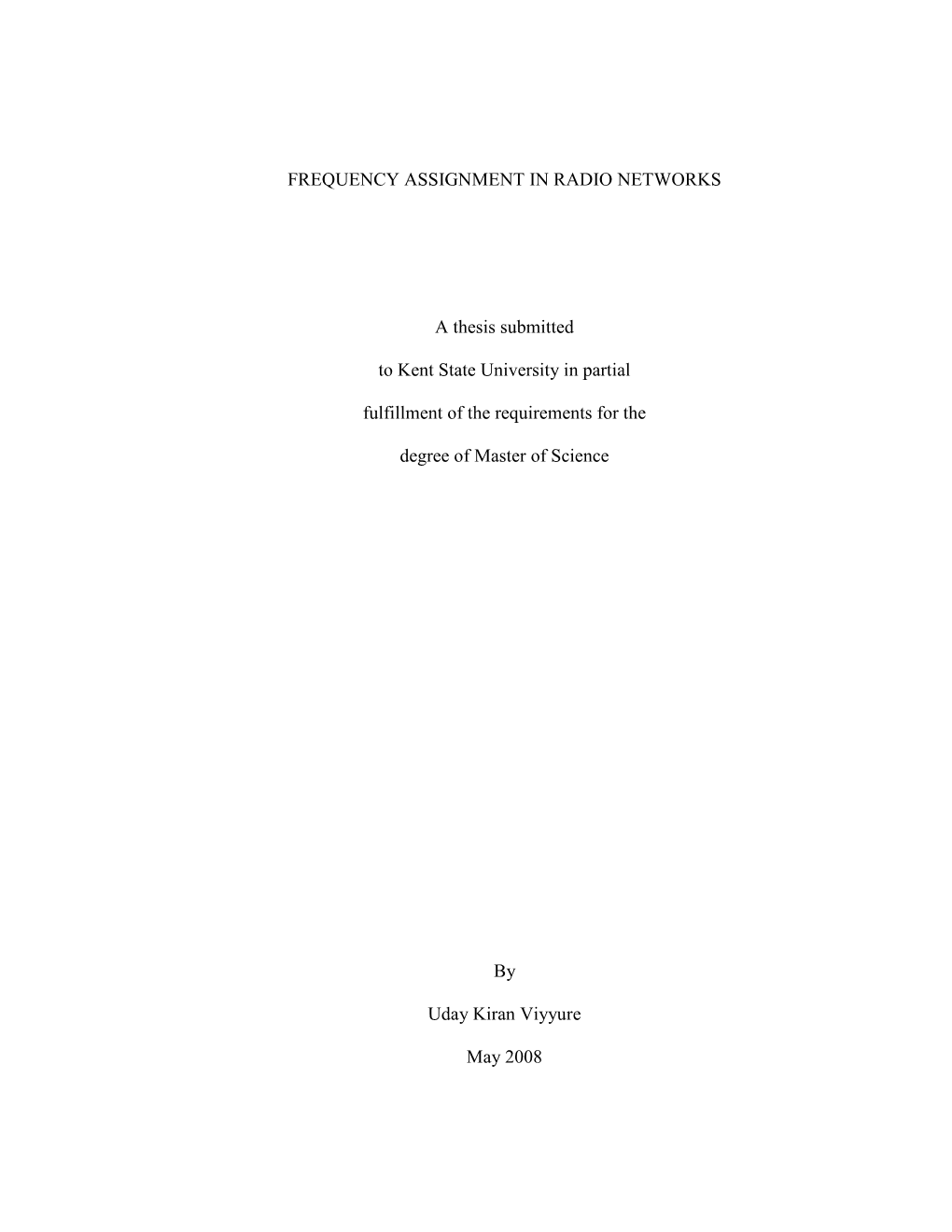 FREQUENCY ASSIGNMENT IN RADIO NETWORKS

A thesis submitted

to Kent State University in partial

fulfillment of the requirements for the

degree of Master of Science

By

Uday Kiran Viyyure

May 2008